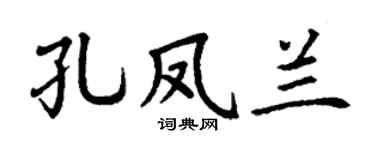 孔凤兰

词典网